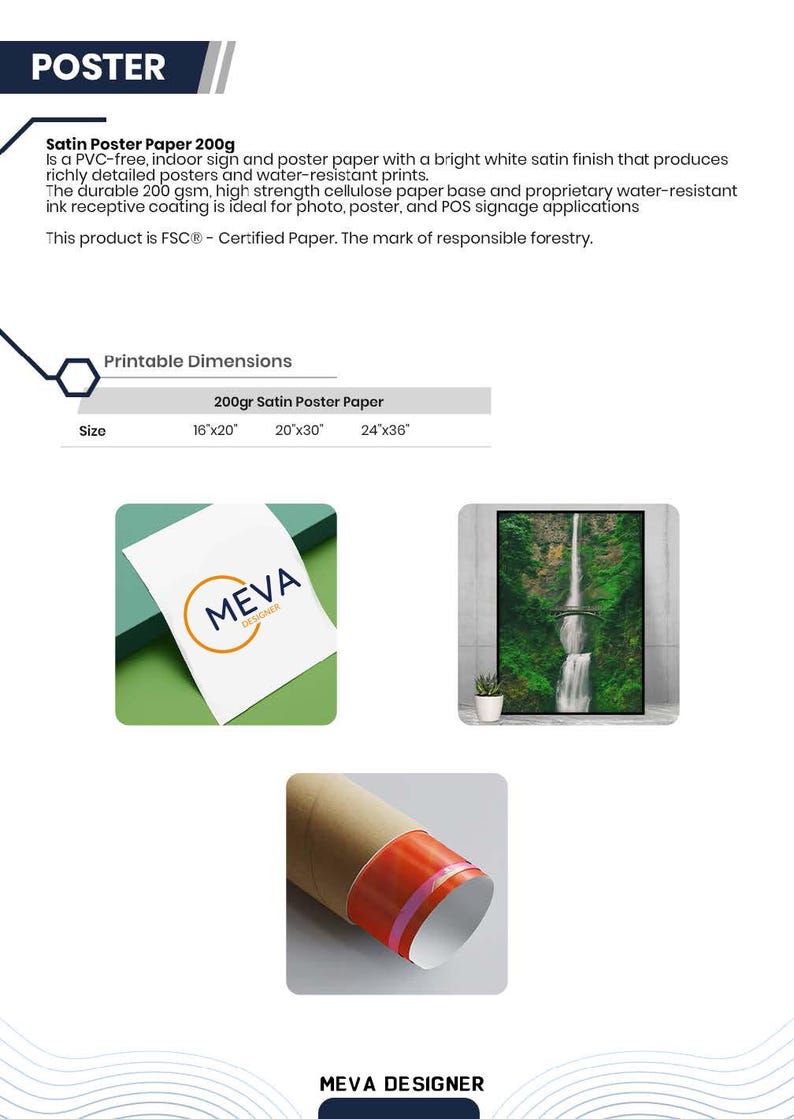 POSTER

Satin Poster Paper 200g
Is a PVC-free, indoor sign and poster paper with a bright white satin finish that produces richly detailed posters and water-resistant prints.
The durable 200 gsm, high strength cellulose paper base and proprietary water-resistant ink receptive coating is ideal for photo, poster, and POS signage applications

This product is FSC® - Certified Paper. The mark of responsible forestry.

Printable Dimensions

| | 200gr Satin Poster Paper | | |
|---|---|---|---|
| Size | 16"x20" | 20"x30" | 24"x36" |

MEVA
DESIGNER

MEVA DESIGNER